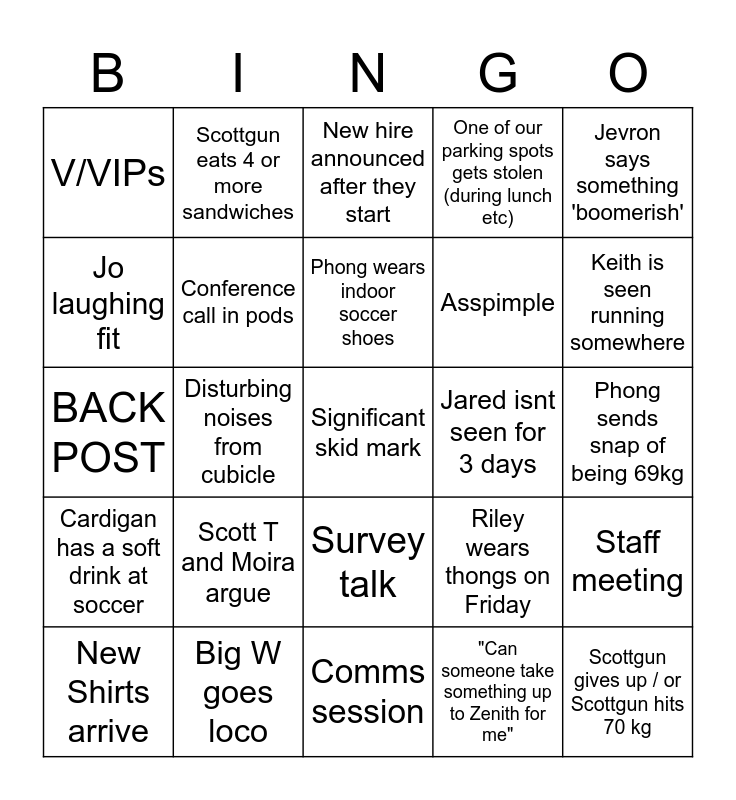 | B | I | N | G | O |
|---|---|---|---|---|
| V/VIPs | Scottgun eats 4 or more sandwiches | New hire announced after they start | One of our parking spots gets stolen (during lunch etc) | Jevron says something 'boomerish' |
| Jo laughing fit | Conference call in pods | Phong wears indoor soccer shoes | Asspimple | Keith is seen running somewhere |
| BACK POST | Disturbing noises from cubicle | Significant skid mark | Jared isnt seen for 3 days | Phong sends snap of being 69kg |
| Cardigan has a soft drink at soccer | Scott T and Moira argue | Survey talk | Riley wears thongs on Friday | Staff meeting |
| New Shirts arrive | Big W goes loco | Comms session | "Can someone take something up to Zenith for me" | Scottgun gives up / or Scottgun hits 70 kg |